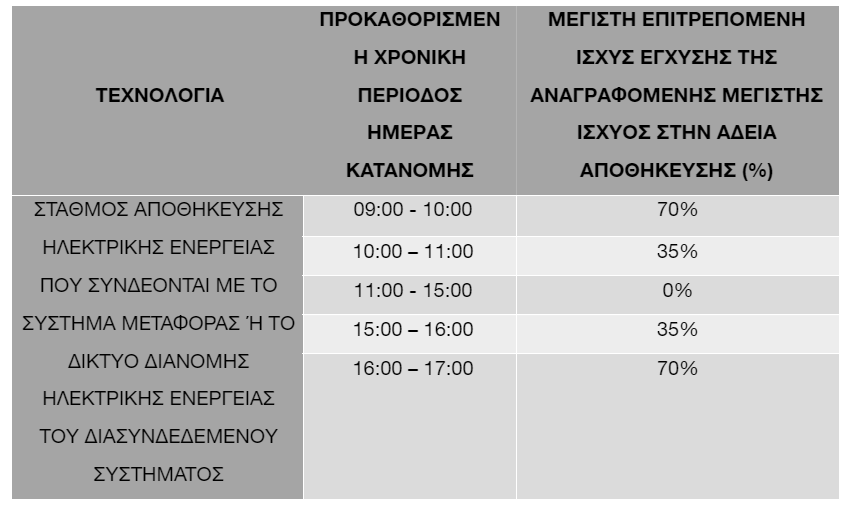 | ΤΕΧΝΟΛΟΓΙΑ | ΠΡΟΚΑΘΟΡΙΣΜΕΝΗ ΧΡΟΝΙΚΗ ΠΕΡΙΟΔΟΣ ΗΜΕΡΑΣ ΚΑΤΑΝΟΜΗΣ | ΜΕΓΙΣΤΗ ΕΠΙΤΡΕΠΟΜΕΝΗ ΙΣΧΥΣ ΕΓΧΥΣΗΣ ΤΗΣ ΑΝΑΓΡΑΦΟΜΕΝΗΣ ΜΕΓΙΣΤΗΣ ΙΣΧΥΟΣ ΣΤΗΝ ΑΔΕΙΑ ΑΠΟΘΗΚΕΥΣΗΣ (%) |
|---|---|---|
| ΣΤΑΘΜΟΣ ΑΠΟΘΗΚΕΥΣΗΣ ΗΛΕΚΤΡΙΚΗΣ ΕΝΕΡΓΕΙΑΣ ΠΟΥ ΣΥΝΔΕΟΝΤΑΙ ΜΕ ΤΟ ΣΥΣΤΗΜΑ ΜΕΤΑΦΟΡΑΣ Ή ΤΟ ΔΙΚΤΥΟ ΔΙΑΝΟΜΗΣ ΗΛΕΚΤΡΙΚΗΣ ΕΝΕΡΓΕΙΑΣ ΤΟΥ ΔΙΑΣΥΝΔΕΔΕΜΕΝΟΥ ΣΥΣΤΗΜΑΤΟΣ | 09:00 - 10:00 | 70% |
| | 10:00 – 11:00 | 35% |
| | 11:00 - 15:00 | 0% |
| | 15:00 – 16:00 | 35% |
| | 16:00 – 17:00 | 70% |